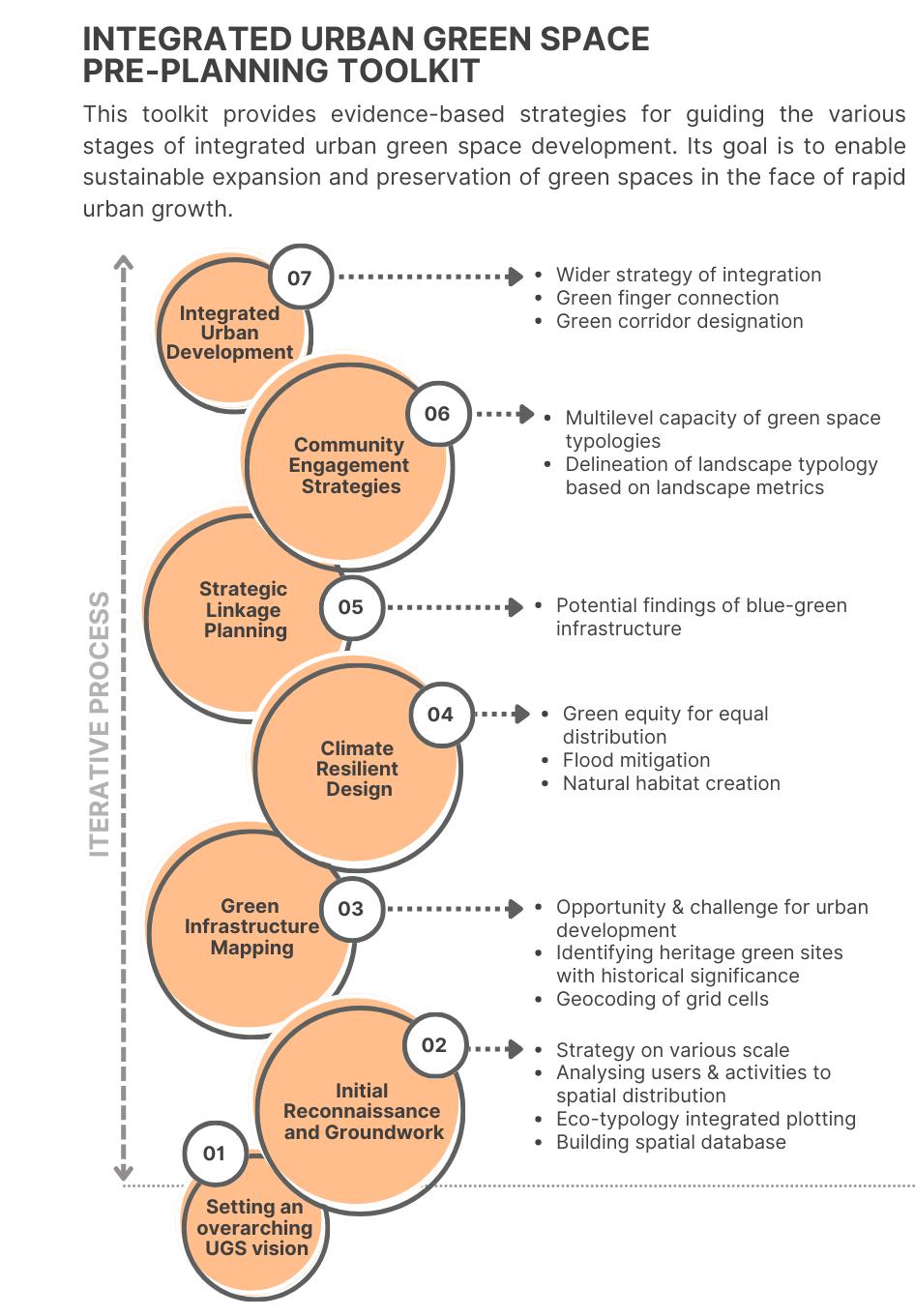 INTEGRATED URBAN GREEN SPACE PRE-PLANNING TOOLKIT

This toolkit provides evidence-based strategies for guiding the various stages of integrated urban green space development. Its goal is to enable sustainable expansion and preservation of green spaces in the face of rapid urban growth.

ITERATIVE PROCESS

07
Integrated Urban Development
- Wider strategy of integration
- Green finger connection
- Green corridor designation

06
Community Engagement Strategies
- Multilevel capacity of green space typologies
- Delineation of landscape typology based on landscape metrics

05
Strategic Linkage Planning
- Potential findings of blue-green infrastructure

04
Climate Resilient Design
- Green equity for equal distribution
- Flood mitigation
- Natural habitat creation

03
Green Infrastructure Mapping
- Opportunity & challenge for urban development
- Identifying heritage green sites with historical significance
- Geocoding of grid cells

02
Initial Reconnaissance and Groundwork
- Strategy on various scale
- Analysing users & activities to spatial distribution
- Eco-typology integrated plotting
- Building spatial database

01
Setting an overarching UGS vision